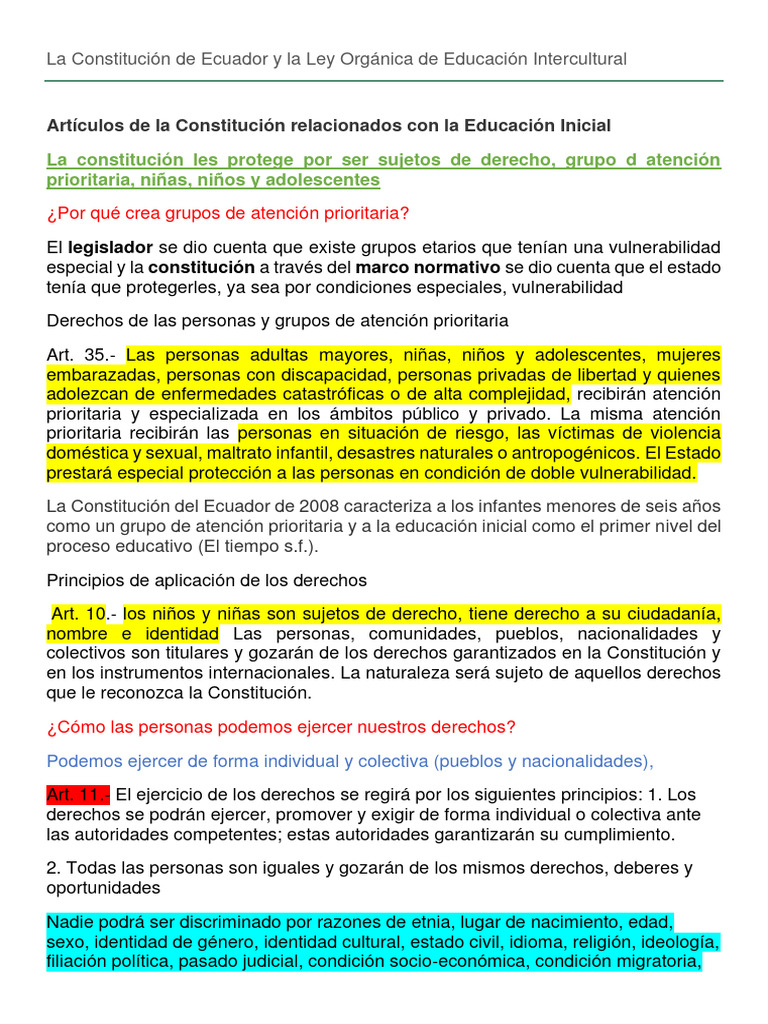 La Constitución de Ecuador y la Ley Orgánica de Educación Intercultural

Artículos de la Constitución relacionados con la Educación Inicial

La constitución les protege por ser sujetos de derecho, grupo d atención prioritaria, niñas, niños y adolescentes

¿Por qué crea grupos de atención prioritaria?

El legislador se dio cuenta que existe grupos etarios que tenían una vulnerabilidad especial y la constitución a través del marco normativo se dio cuenta que el estado tenía que protegerles, ya sea por condiciones especiales, vulnerabilidad

Derechos de las personas y grupos de atención prioritaria

Art. 35.- Las personas adultas mayores, niñas, niños y adolescentes, mujeres embarazadas, personas con discapacidad, personas privadas de libertad y quienes adolezcan de enfermedades catastróficas o de alta complejidad, recibirán atención prioritaria y especializada en los ámbitos público y privado. La misma atención prioritaria recibirán las personas en situación de riesgo, las víctimas de violencia doméstica y sexual, maltrato infantil, desastres naturales o antropogénicos. El Estado prestará especial protección a las personas en condición de doble vulnerabilidad.

La Constitución del Ecuador de 2008 caracteriza a los infantes menores de seis años como un grupo de atención prioritaria y a la educación inicial como el primer nivel del proceso educativo (El tiempo s.f.).

Principios de aplicación de los derechos

Art. 10.- los niños y niñas son sujetos de derecho, tiene derecho a su ciudadanía, nombre e identidad Las personas, comunidades, pueblos, nacionalidades y colectivos son titulares y gozarán de los derechos garantizados en la Constitución y en los instrumentos internacionales. La naturaleza será sujeto de aquellos derechos que le reconozca la Constitución.

¿Cómo las personas podemos ejercer nuestros derechos?

Podemos ejercer de forma individual y colectiva (pueblos y nacionalidades),

Art. 11.- El ejercicio de los derechos se regirá por los siguientes principios: 1. Los derechos se podrán ejercer, promover y exigir de forma individual o colectiva ante las autoridades competentes; estas autoridades garantizarán su cumplimiento.

2. Todas las personas son iguales y gozarán de los mismos derechos, deberes y oportunidades

Nadie podrá ser discriminado por razones de etnia, lugar de nacimiento, edad, sexo, identidad de género, identidad cultural, estado civil, idioma, religión, ideología, filiación política, pasado judicial, condición socio-económica, condición migratoria,